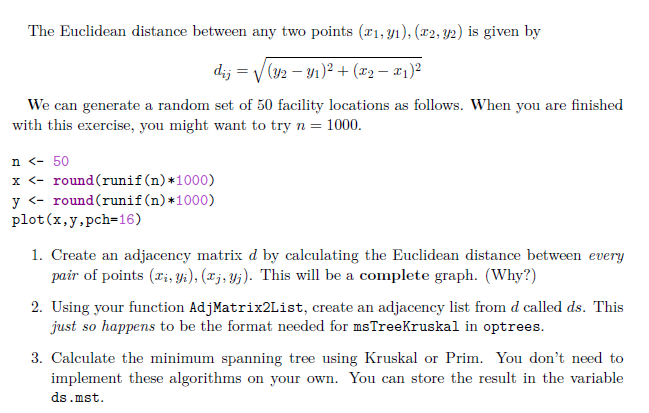 The Euclidean distance between any two points $(x_1, y_1), (x_2, y_2)$ is given by

$d_{ij} = \sqrt{(y_2 - y_1)^2 + (x_2 - x_1)^2}$

We can generate a random set of 50 facility locations as follows. When you are finished with this exercise, you might want to try $n = 1000$.

n <- 50
x <- round(runif(n)*1000)
y <- round(runif(n)*1000)
plot(x,y,pch=16)

1. Create an adjacency matrix $d$ by calculating the Euclidean distance between every pair of points $(x_i, y_i), (x_j, y_j)$. This will be a complete graph. (Why?)

2. Using your function AdjMatrix2List, create an adjacency list from $d$ called $ds$. This just so happens to be the format needed for msTreeKruskal in optrees.

3. Calculate the minimum spanning tree using Kruskal or Prim. You don't need to implement these algorithms on your own. You can store the result in the variable ds.mst.